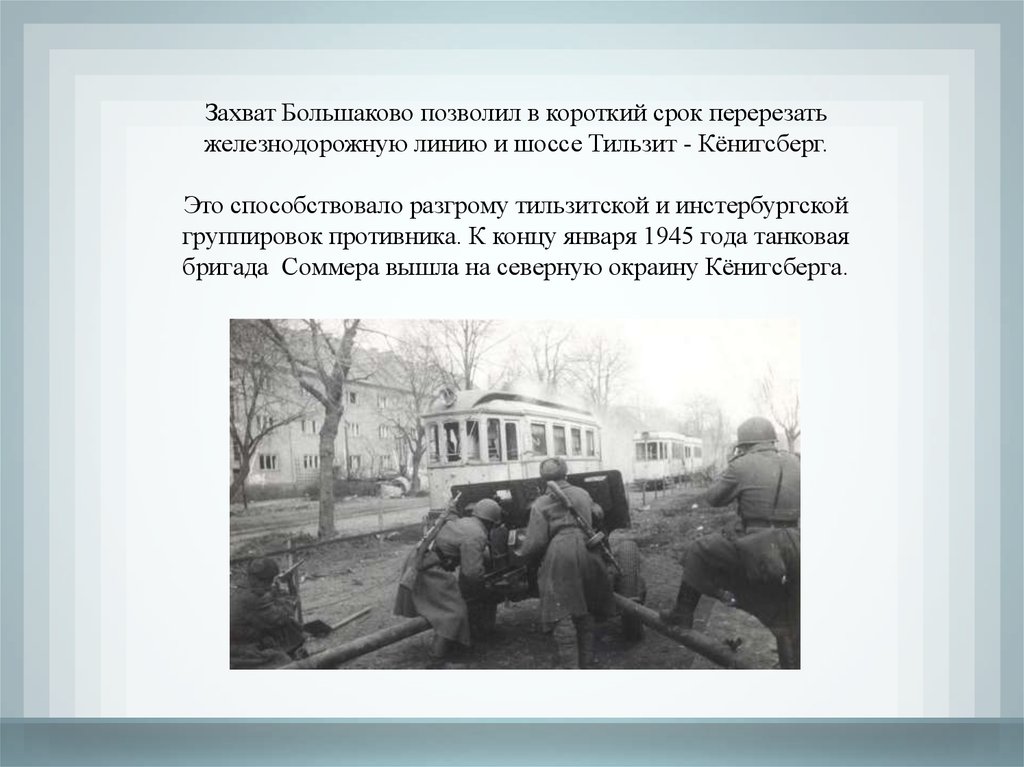 Захват Большаково позволил в короткий срок перерезать железнодорожную линию и шоссе Тильзит - Кёнигсберг.

Это способствовало разгрому тильзитской и инстербургской группировок противника. К концу января 1945 года танковая бригада  Соммера вышла на северную окраину Кёнигсберга.